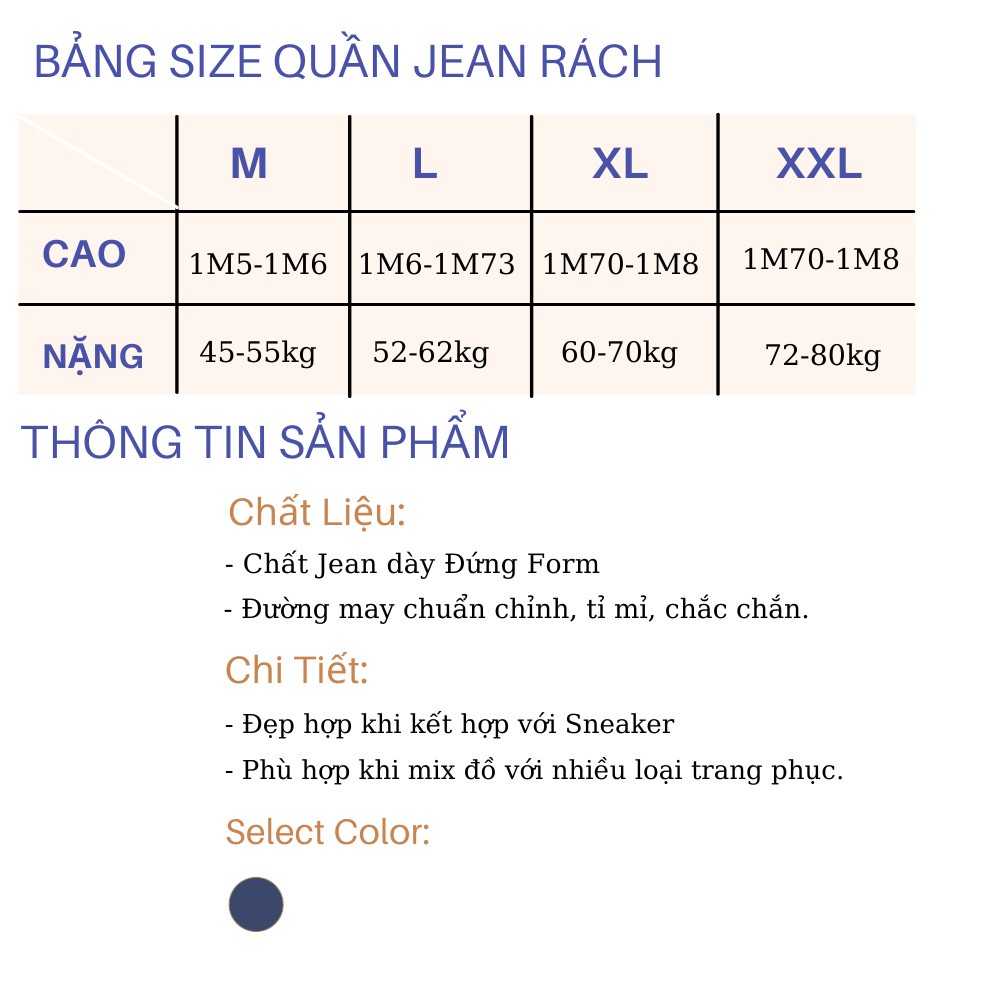 BẢNG SIZE QUẦN JEAN RÁCH

| | M | L | XL | XXL |
|---|---|---|---|---|
| CAO | 1M5-1M6 | 1M6-1M73 | 1M70-1M8 | 1M70-1M8 |
| NẶNG | 45-55kg | 52-62kg | 60-70kg | 72-80kg |

THÔNG TIN SẢN PHẨM

Chất Liệu:

- Chất Jean dày Đứng Form
- Đường may chuẩn chỉnh, tỉ mỉ, chắc chắn.

Chi Tiết:

- Đẹp hợp khi kết hợp với Sneaker
- Phù hợp khi mix đồ với nhiều loại trang phục.

Select Color: